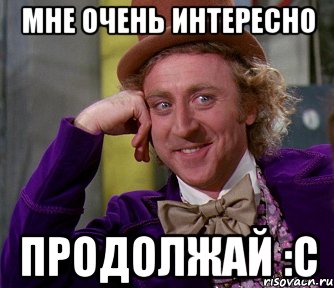 МНЕ ОЧЕНЬ ИНТЕРЕСНО

ПРОДОЛЖАЙ :С

risovach.ru